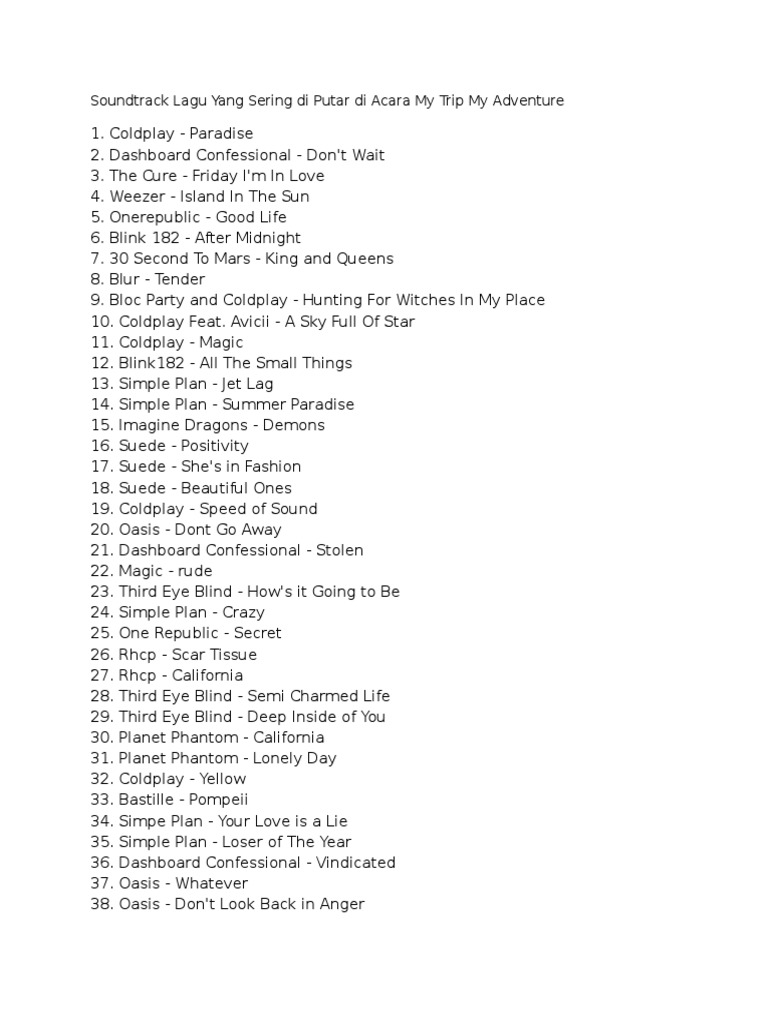 Soundtrack Lagu Yang Sering di Putar di Acara My Trip My Adventure

1. Coldplay - Paradise
2. Dashboard Confessional - Don't Wait
3. The Cure - Friday I'm In Love
4. Weezer - Island In The Sun
5. Onerepublic - Good Life
6. Blink 182 - After Midnight
7. 30 Second To Mars - King and Queens
8. Blur - Tender
9. Bloc Party and Coldplay - Hunting For Witches In My Place
10. Coldplay Feat. Avicii - A Sky Full Of Star
11. Coldplay - Magic
12. Blink182 - All The Small Things
13. Simple Plan - Jet Lag
14. Simple Plan - Summer Paradise
15. Imagine Dragons - Demons
16. Suede - Positivity
17. Suede - She's in Fashion
18. Suede - Beautiful Ones
19. Coldplay - Speed of Sound
20. Oasis - Dont Go Away
21. Dashboard Confessional - Stolen
22. Magic - rude
23. Third Eye Blind - How's it Going to Be
24. Simple Plan - Crazy
25. One Republic - Secret
26. Rhcp - Scar Tissue
27. Rhcp - California
28. Third Eye Blind - Semi Charmed Life
29. Third Eye Blind - Deep Inside of You
30. Planet Phantom - California
31. Planet Phantom - Lonely Day
32. Coldplay - Yellow
33. Bastille - Pompeii
34. Simpe Plan - Your Love is a Lie
35. Simple Plan - Loser of The Year
36. Dashboard Confessional - Vindicated
37. Oasis - Whatever
38. Oasis - Don't Look Back in Anger